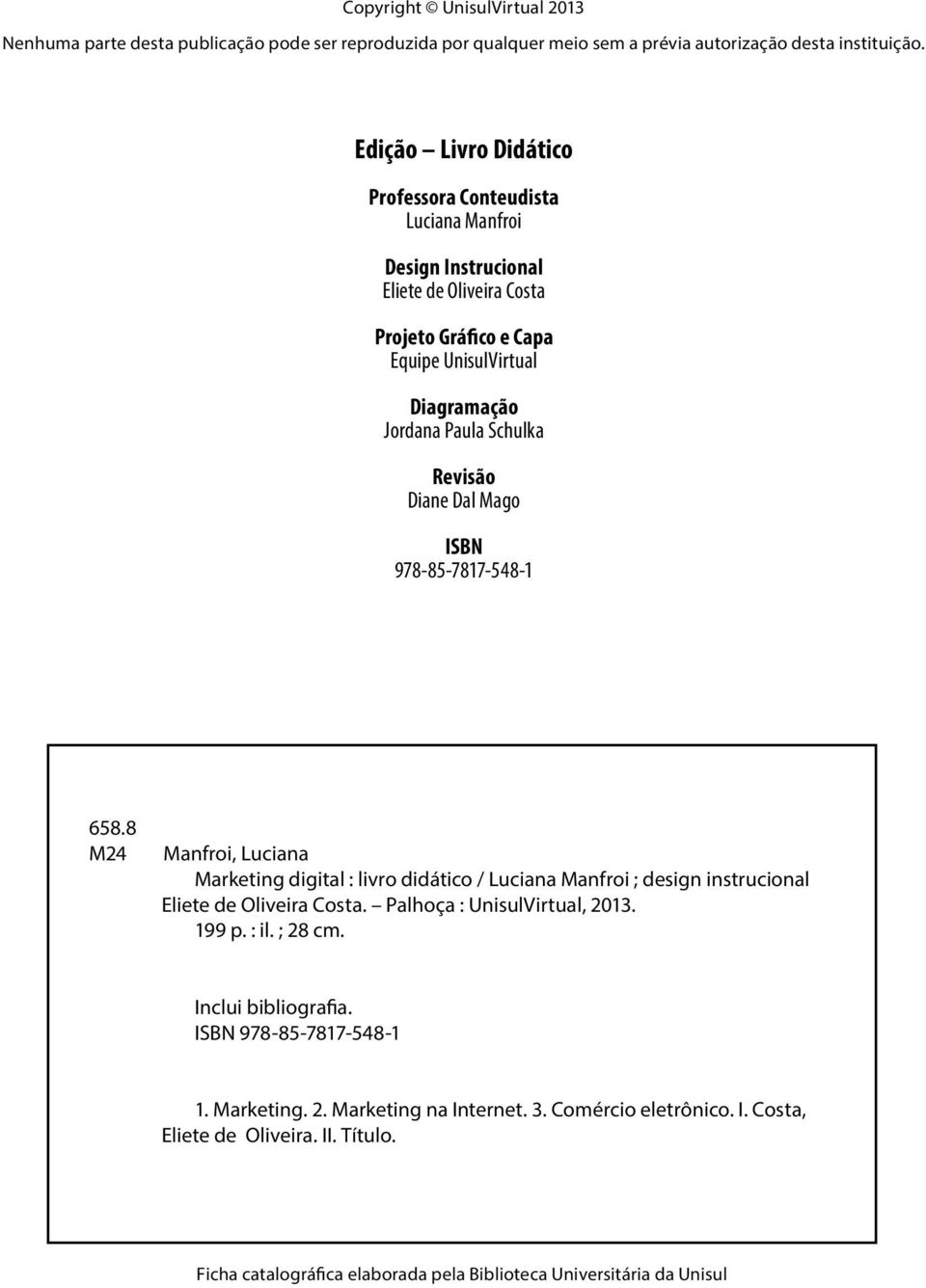 Copyright © UnisulVirtual 2013
Nenhuma parte desta publicação pode ser reproduzida por qualquer meio sem a prévia autorização desta instituição.

Edição – Livro Didático

Professora Conteudista
Luciana Manfroi

Design Instrucional
Eliete de Oliveira Costa

Projeto Gráfico e Capa
Equipe UnisulVirtual

Diagramação
Jordana Paula Schulka

Revisão
Diane Dal Mago

ISBN
978-85-7817-548-1

658.8
M24 Manfroi, Luciana
Marketing digital : livro didático / Luciana Manfroi ; design instrucional Eliete de Oliveira Costa. – Palhoça : UnisulVirtual, 2013.
199 p. : il. ; 28 cm.

Inclui bibliografia.
ISBN 978-85-7817-548-1

1. Marketing. 2. Marketing na Internet. 3. Comércio eletrônico. I. Costa, Eliete de Oliveira. II. Título.

Ficha catalográfica elaborada pela Biblioteca Universitária da Unisul